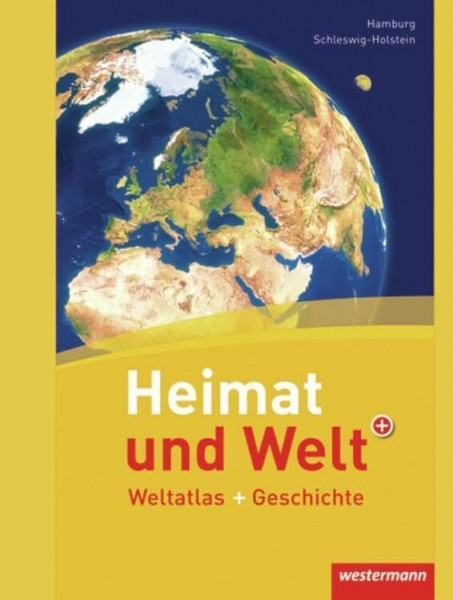 Hamburg
Schleswig-Holstein

Heimat
und Welt +

Weltatlas + Geschichte

westermann